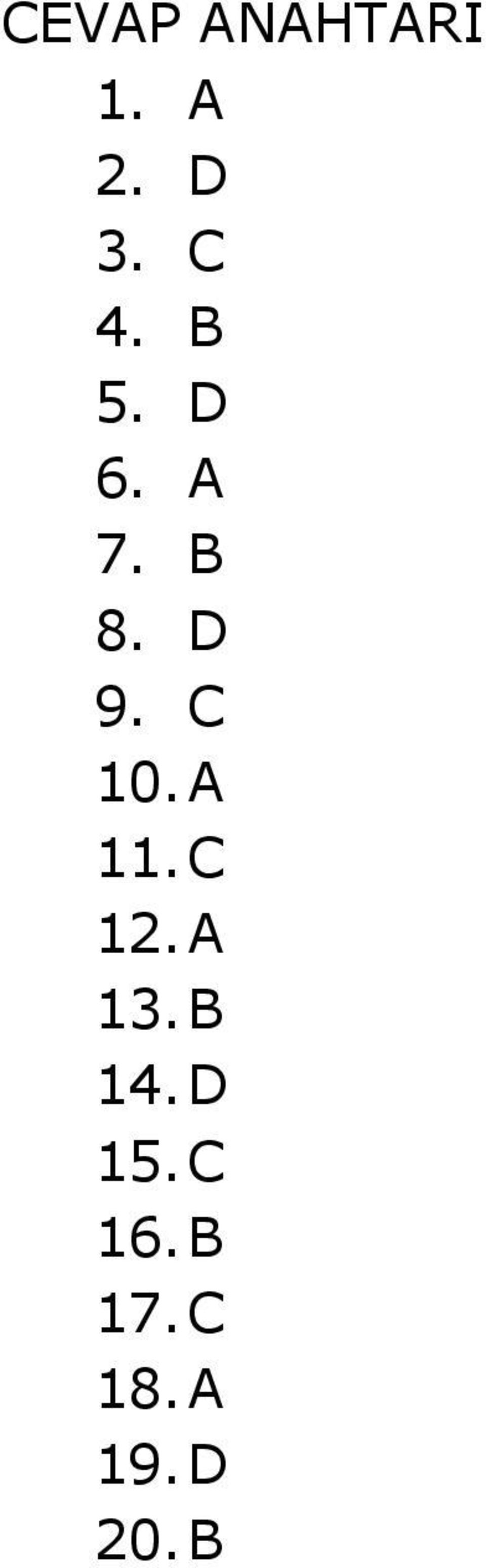 CEVAP ANAHTARI
1. A
2. D
3. C
4. B
5. D
6. A
7. B
8. D
9. C
10. A
11. C
12. A
13. B
14. D
15. C
16. B
17. C
18. A
19. D
20. B